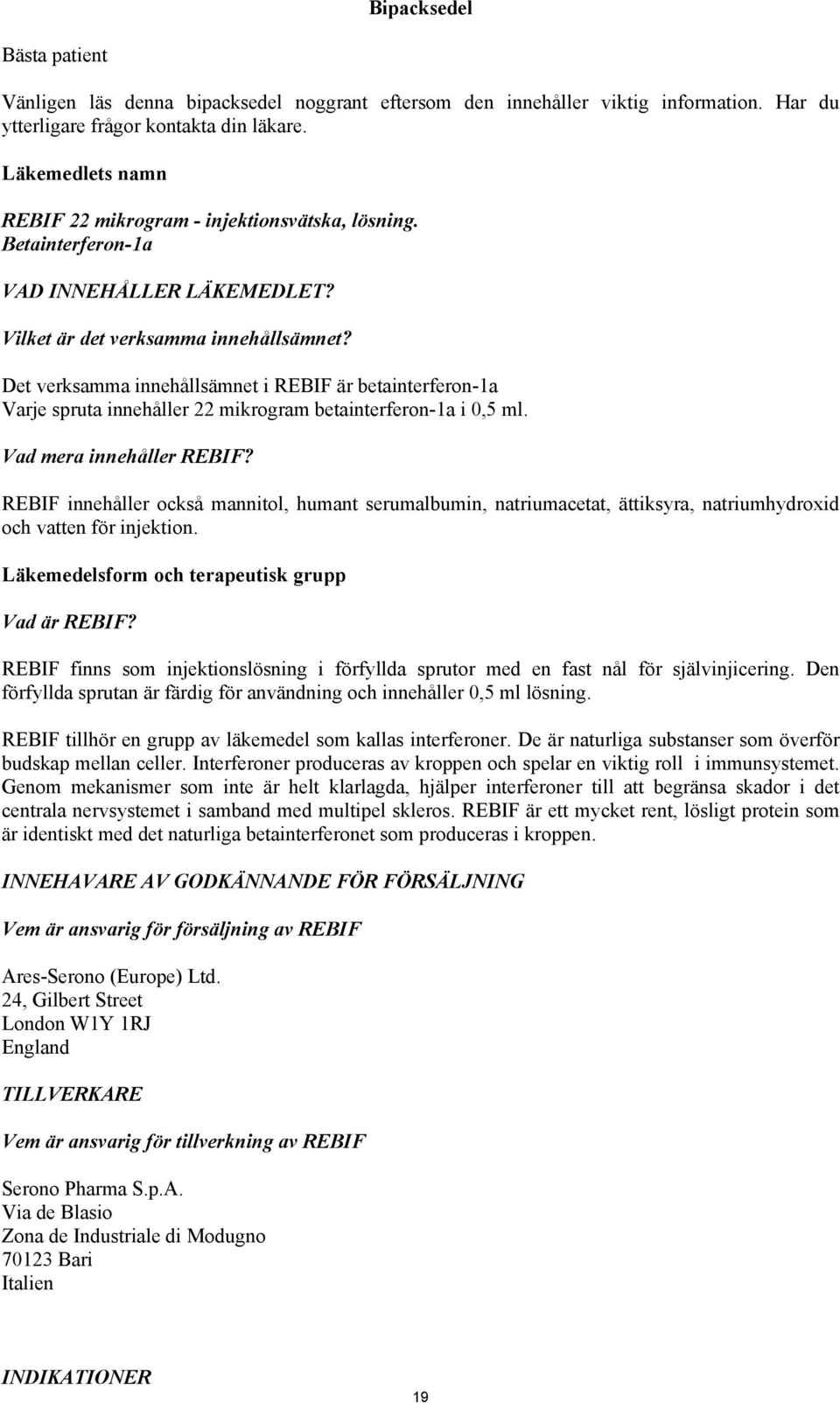 Bipacksedel

Bästa patient

Vänligen läs denna bipacksedel noggrant eftersom den innehåller viktig information. Har du ytterligare frågor kontakta din läkare.

Läkemedlets namn

REBIF 22 mikrogram - injektionsvätska, lösning.
Betainterferon-1a

VAD INNEHÅLLER LÄKEMEDLET?

Vilket är det verksamma innehållsämnet?

Det verksamma innehållsämnet i REBIF är betainterferon-1a
Varje spruta innehåller 22 mikrogram betainterferon-1a i 0,5 ml.

Vad mera innehåller REBIF?

REBIF innehåller också mannitol, humant serumalbumin, natriumacetat, ättiksyra, natriumhydroxid och vatten för injektion.

Läkemedelsform och terapeutisk grupp

Vad är REBIF?

REBIF finns som injektionslösning i förfyllda sprutor med en fast nål för självinjicering. Den förfyllda sprutan är färdig för användning och innehåller 0,5 ml lösning.

REBIF tillhör en grupp av läkemedel som kallas interferoner. De är naturliga substanser som överför budskap mellan celler. Interferoner produceras av kroppen och spelar en viktig roll i immunsystemet. Genom mekanismer som inte är helt klarlagda, hjälper interferoner till att begränsa skador i det centrala nervsystemet i samband med multipel skleros. REBIF är ett mycket rent, lösligt protein som är identiskt med det naturliga betainterferonet som produceras i kroppen.

INNEHAVARE AV GODKÄNNANDE FÖR FÖRSÄLJNING

Vem är ansvarig för försäljning av REBIF

Ares-Serono (Europe) Ltd.
24, Gilbert Street
London W1Y 1RJ
England

TILLVERKARE

Vem är ansvarig för tillverkning av REBIF

Serono Pharma S.p.A.
Via de Blasio
Zona de Industriale di Modugno
70123 Bari
Italien

INDIKATIONER

19